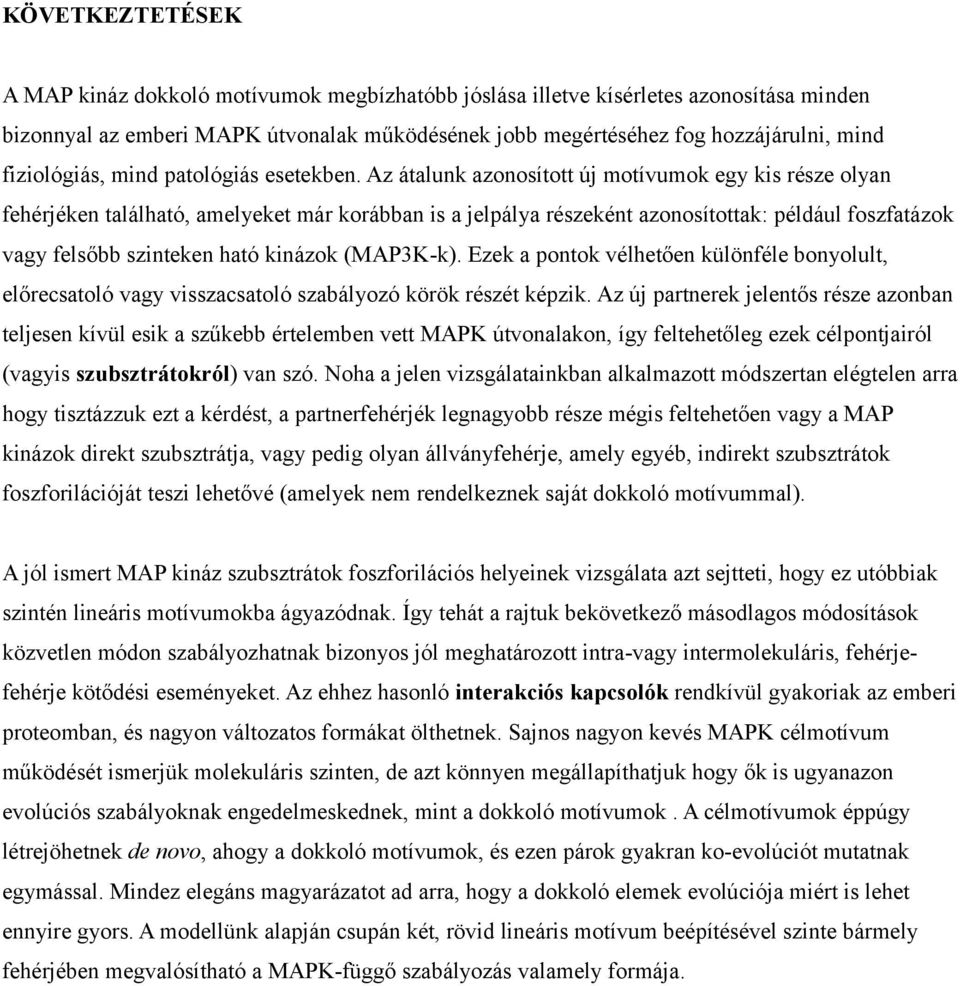 KÖVETKEZTETÉSEK

A MAP kináz dokkoló motívumok megbízhatóbb jóslása illetve kísérletes azonosítása minden bizonnyal az emberi MAPK útvonalak működésének jobb megértéséhez fog hozzájárulni, mind fiziológiás, mind patológiás esetekben. Az átalunk azonosított új motívumok egy kis része olyan fehérjéken található, amelyeket már korábban is a jelpálya részeként azonosítottak: például foszfatázok vagy felsőbb szinteken ható kinázok (MAP3K-k). Ezek a pontok vélhetően különféle bonyolult, előrecsatoló vagy visszacsatoló szabályozó körök részét képzik. Az új partnerek jelentős része azonban teljesen kívül esik a szűkebb értelemben vett MAPK útvonalakon, így feltehetőleg ezek célpontjairól (vagyis szubsztrátokról) van szó. Noha a jelen vizsgálatainkban alkalmazott módszertan elégtelen arra hogy tisztázzuk ezt a kérdést, a partnerfehérjék legnagyobb része mégis feltehetően vagy a MAP kinázok direkt szubsztrátja, vagy pedig olyan állványfehérje, amely egyéb, indirekt szubsztrátok foszforilációját teszi lehetővé (amelyek nem rendelkeznek saját dokkoló motívummal).

A jól ismert MAP kináz szubsztrátok foszforilációs helyeinek vizsgálata azt sejtteti, hogy ez utóbbiak szintén lineáris motívumokba ágyazódnak. Így tehát a rajtuk bekövetkező másodlagos módosítások közvetlen módon szabályozhatnak bizonyos jól meghatározott intra-vagy intermolekuláris, fehérje-fehérje kötődési eseményeket. Az ehhez hasonló interakciós kapcsolók rendkívül gyakoriak az emberi proteomban, és nagyon változatos formákat ölthetnek. Sajnos nagyon kevés MAPK célmotívum működését ismerjük molekuláris szinten, de azt könnyen megállapíthatjuk hogy ők is ugyanazon evolúciós szabályoknak engedelmeskednek, mint a dokkoló motívumok . A célmotívumok éppúgy létrejöhetnek de novo, ahogy a dokkoló motívumok, és ezen párok gyakran ko-evolúciót mutatnak egymással. Mindez elegáns magyarázatot ad arra, hogy a dokkoló elemek evolúciója miért is lehet ennyire gyors. A modellünk alapján csupán két, rövid lineáris motívum beépítésével szinte bármely fehérjében megvalósítható a MAPK-függő szabályozás valamely formája.